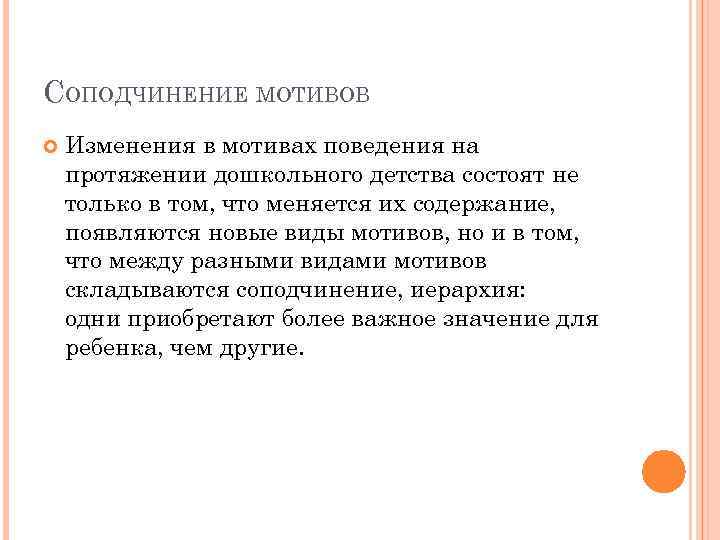 Соподчинение мотивов

Изменения в мотивах поведения на протяжении дошкольного детства состоят не только в том, что меняется их содержание, появляются новые виды мотивов, но и в том, что между разными видами мотивов складываются соподчинение, иерархия: одни приобретают более важное значение для ребенка, чем другие.